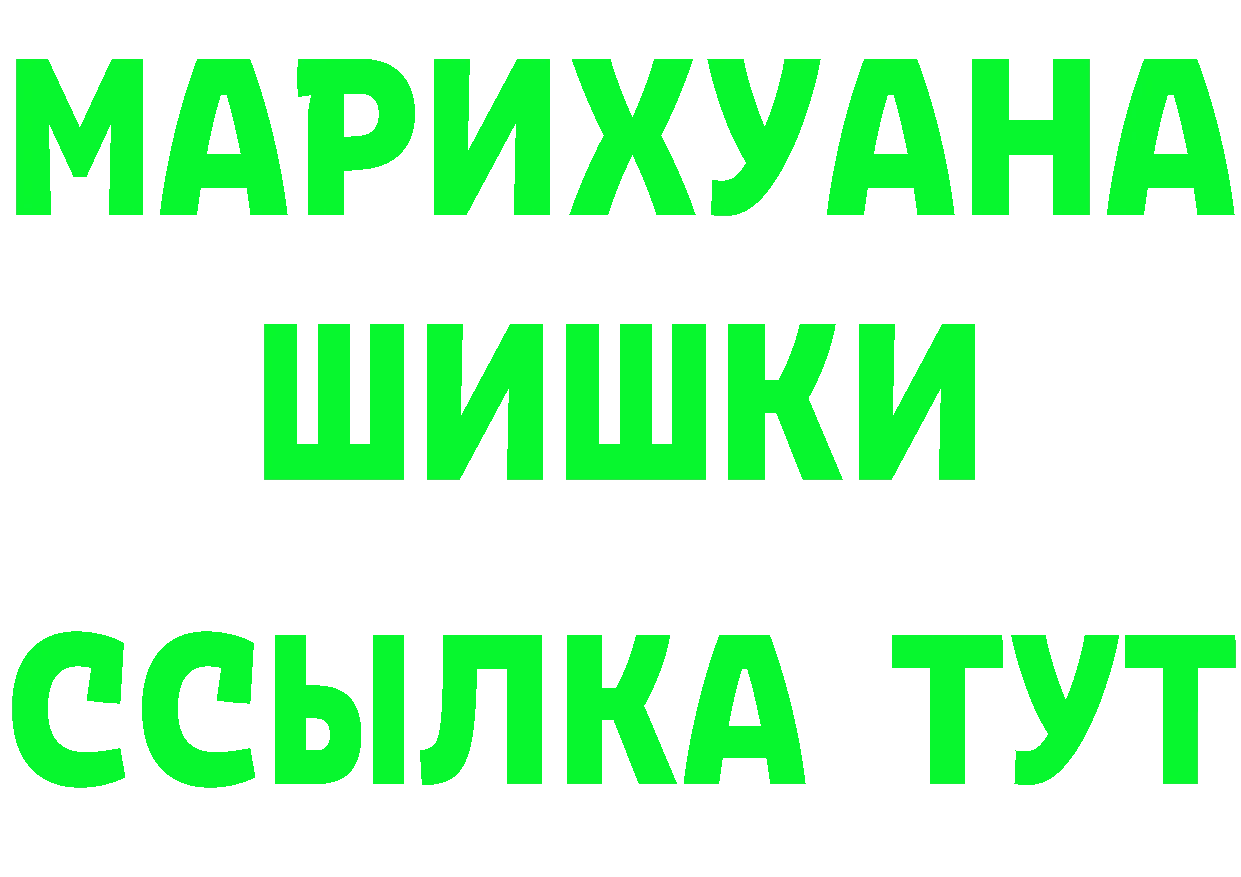 МАРИХУАНА
ШИШКИ
ССЫЛКА ТУТ